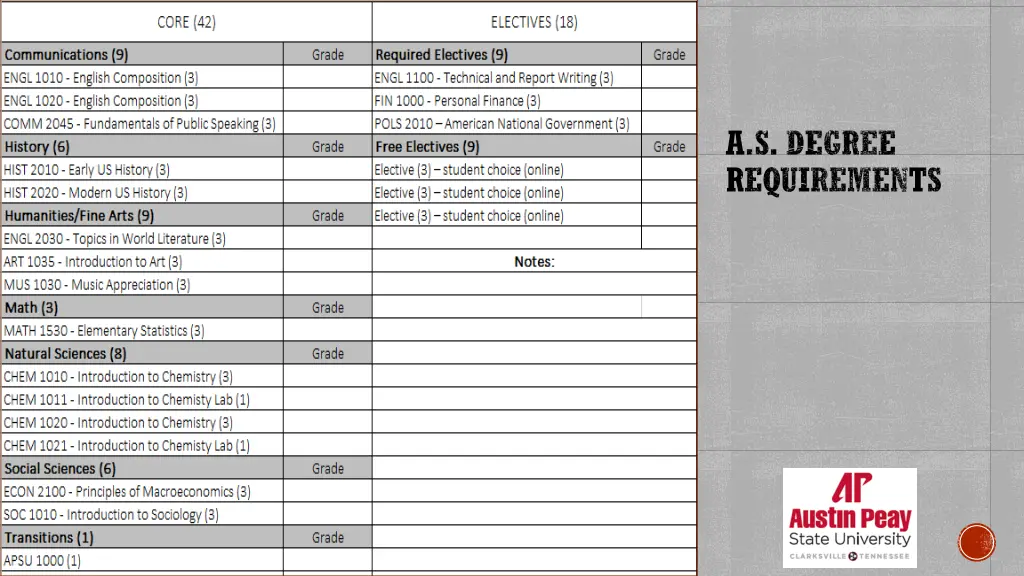 | CORE (42) | | ELECTIVES (18) | |
|---|---|---|---|
| Communications (9) | Grade | Required Electives (9) | Grade |
| ENGL 1010 - English Composition (3) | | ENGL 1100 - Technical and Report Writing (3) | |
| ENGL 1020 - English Composition (3) | | FIN 1000 - Personal Finance (3) | |
| COMM 2045 - Fundamentals of Public Speaking (3) | | POLS 2010 – American National Government (3) | |
| History (6) | Grade | Free Electives (9) | Grade |
| HIST 2010 - Early US History (3) | | Elective (3) – student choice (online) | |
| HIST 2020 - Modern US History (3) | | Elective (3) – student choice (online) | |
| Humanities/Fine Arts (9) | Grade | Elective (3) – student choice (online) | |
| ENGL 2030 - Topics in World Literature (3) | | | |
| ART 1035 - Introduction to Art (3) | | Notes: | |
| MUS 1030 - Music Appreciation (3) | | | |
| Math (3) | Grade | | |
| MATH 1530 - Elementary Statistics (3) | | | |
| Natural Sciences (8) | Grade | | |
| CHEM 1010 - Introduction to Chemistry (3) | | | |
| CHEM 1011 - Introduction to Chemisty Lab (1) | | | |
| CHEM 1020 - Introduction to Chemistry (3) | | | |
| CHEM 1021 - Introduction to Chemisty Lab (1) | | | |
| Social Sciences (6) | Grade | | |
| ECON 2100 - Principles of Macroeconomics (3) | | | |
| SOC 1010 - Introduction to Sociology (3) | | | |
| Transitions (1) | Grade | | |
| APSU 1000 (1) | | | |

A.S. DEGREE REQUIREMENTS

AP Austin Peay State University CLARKSVILLE TENNESSEE